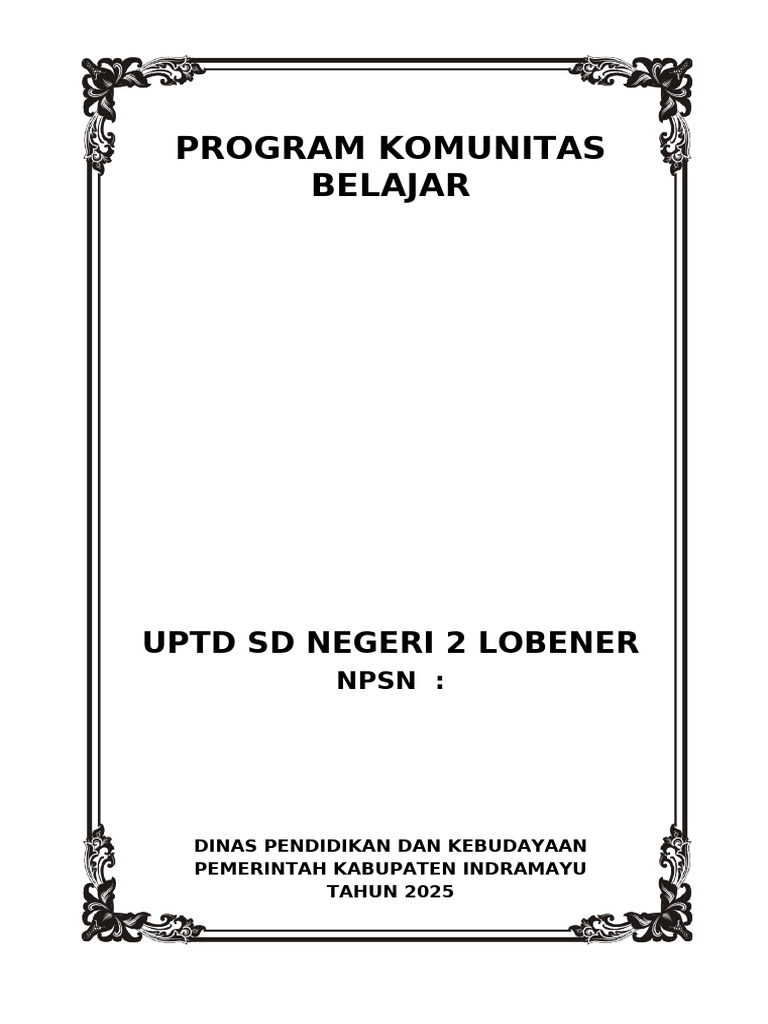 PROGRAM KOMUNITAS BELAJAR

UPTD SD NEGERI 2 LOBENER
NPSN :

DINAS PENDIDIKAN DAN KEBUDAYAAN
PEMERINTAH KABUPATEN INDRAMAYU
TAHUN 2025